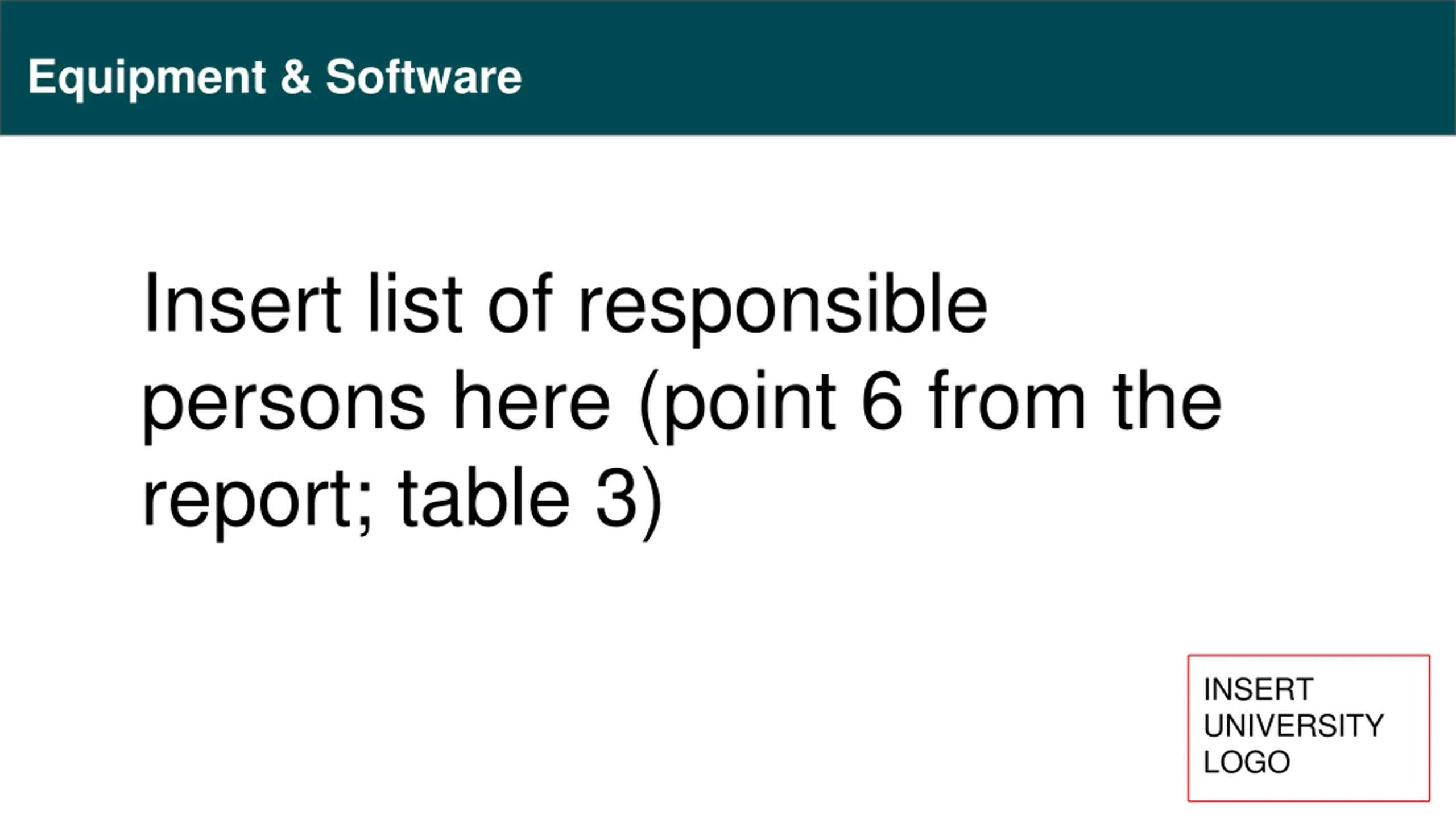 Equipment & Software

Insert list of responsible persons here (point 6 from the report; table 3)

INSERT UNIVERSITY LOGO